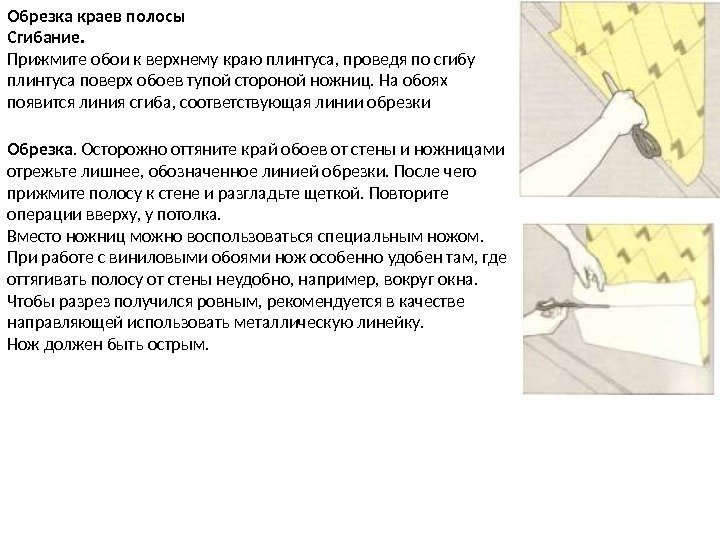 Обрезка краев полосы
Сгибание.
Прижмите обои к верхнему краю плинтуса, проведя по сгибу плинтуса поверх обоев тупой стороной ножниц. На обоях появится линия сгиба, соответствующая линии обрезки

Обрезка. Осторожно оттяните край обоев от стены и ножницами отрежьте лишнее, обозначенное линией обрезки. После чего прижмите полосу к стене и разгладьте щеткой. Повторите операции вверху, у потолка.
Вместо ножниц можно воспользоваться специальным ножом. При работе с виниловыми обоями нож особенно удобен там, где оттягивать полосу от стены неудобно, например, вокруг окна. Чтобы разрез получился ровным, рекомендуется в качестве направляющей использовать металлическую линейку.
Нож должен быть острым.